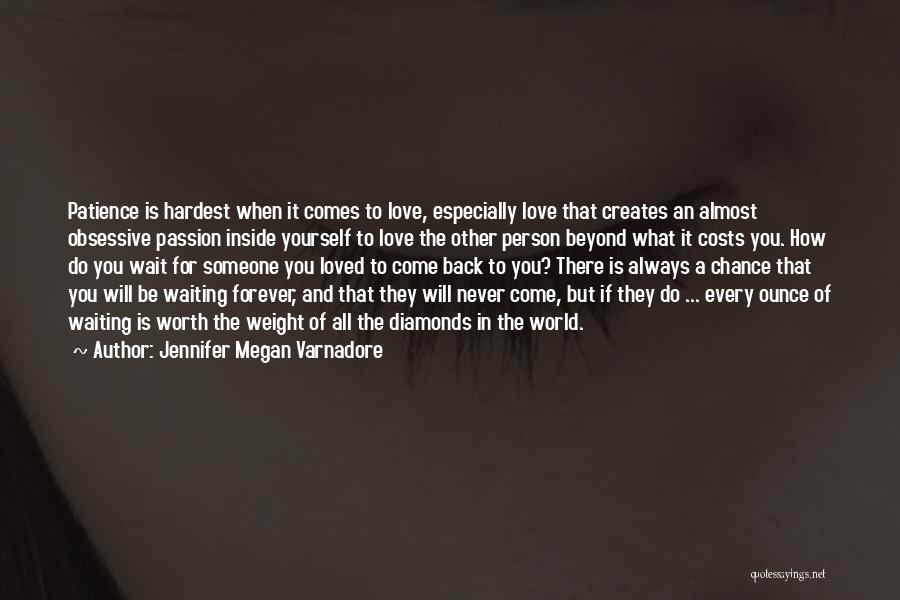 Patience is hardest when it comes to love, especially love that creates an almost obsessive passion inside yourself to love the other person beyond what it costs you. How do you wait for someone you loved to come back to you? There is always a chance that you will be waiting forever, and that they will never come, but if they do ... every ounce of waiting is worth the weight of all the diamonds in the world.

~ Author: Jennifer Megan Varnadore

quotessayings.net